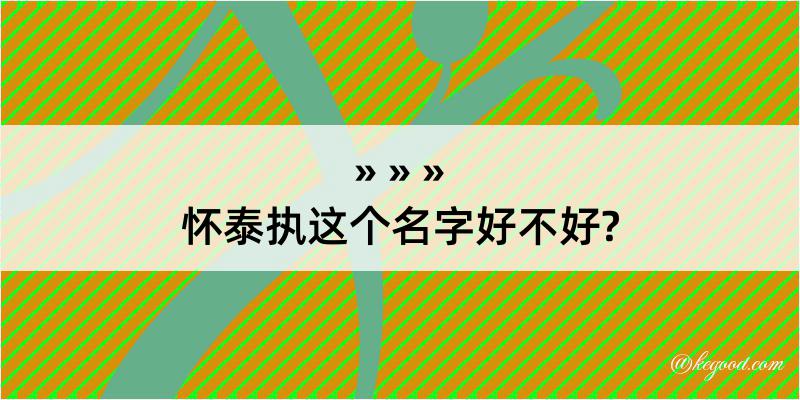 » » »
怀泰执这个名字好不好?

@kegood.com